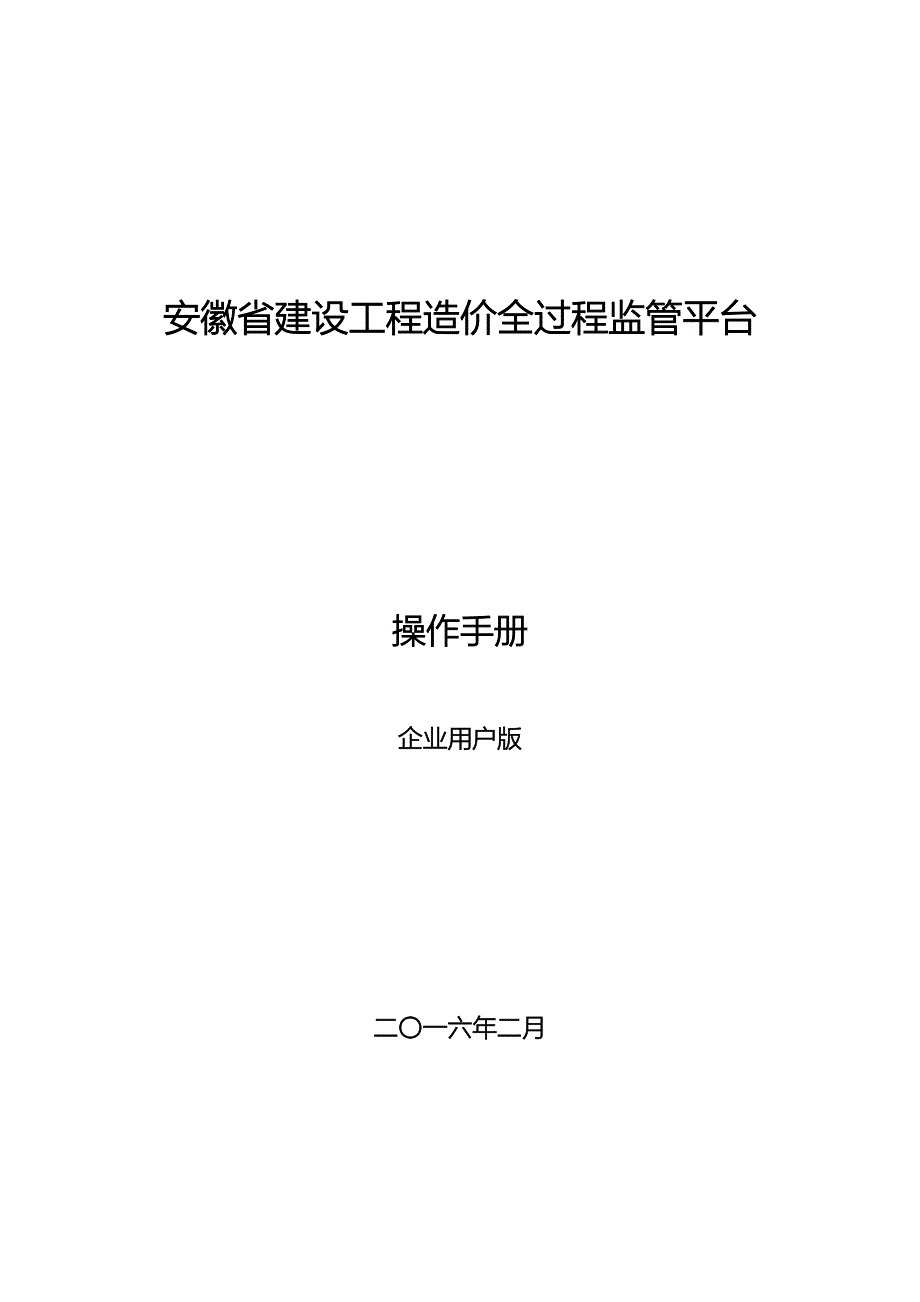 安徽省建设工程造价全过程监管平台

操作手册

企业用户版

二〇一六年二月